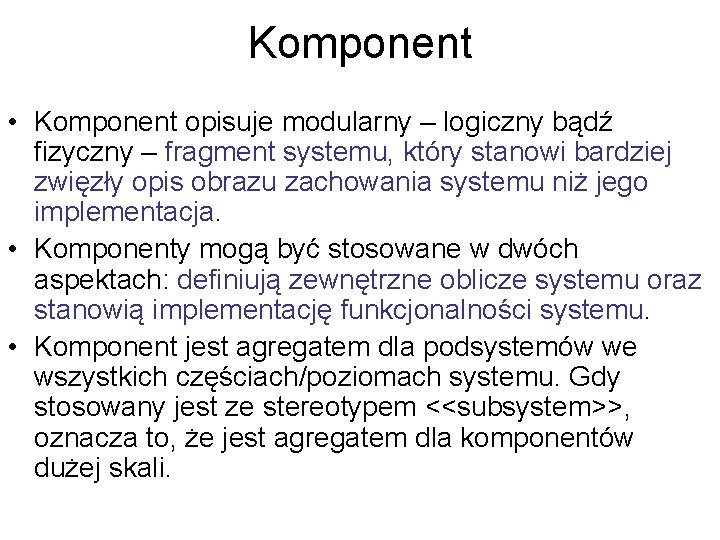 Komponent

• Komponent opisuje modularny – logiczny bądź fizyczny – fragment systemu, który stanowi bardziej zwięzły opis obrazu zachowania systemu niż jego implementacja.
• Komponenty mogą być stosowane w dwóch aspektach: definiują zewnętrzne oblicze systemu oraz stanowią implementację funkcjonalności systemu.
• Komponent jest agregatem dla podsystemów we wszystkich częściach/poziomach systemu. Gdy stosowany jest ze stereotypem <<subsystem>>, oznacza to, że jest agregatem dla komponentów dużej skali.